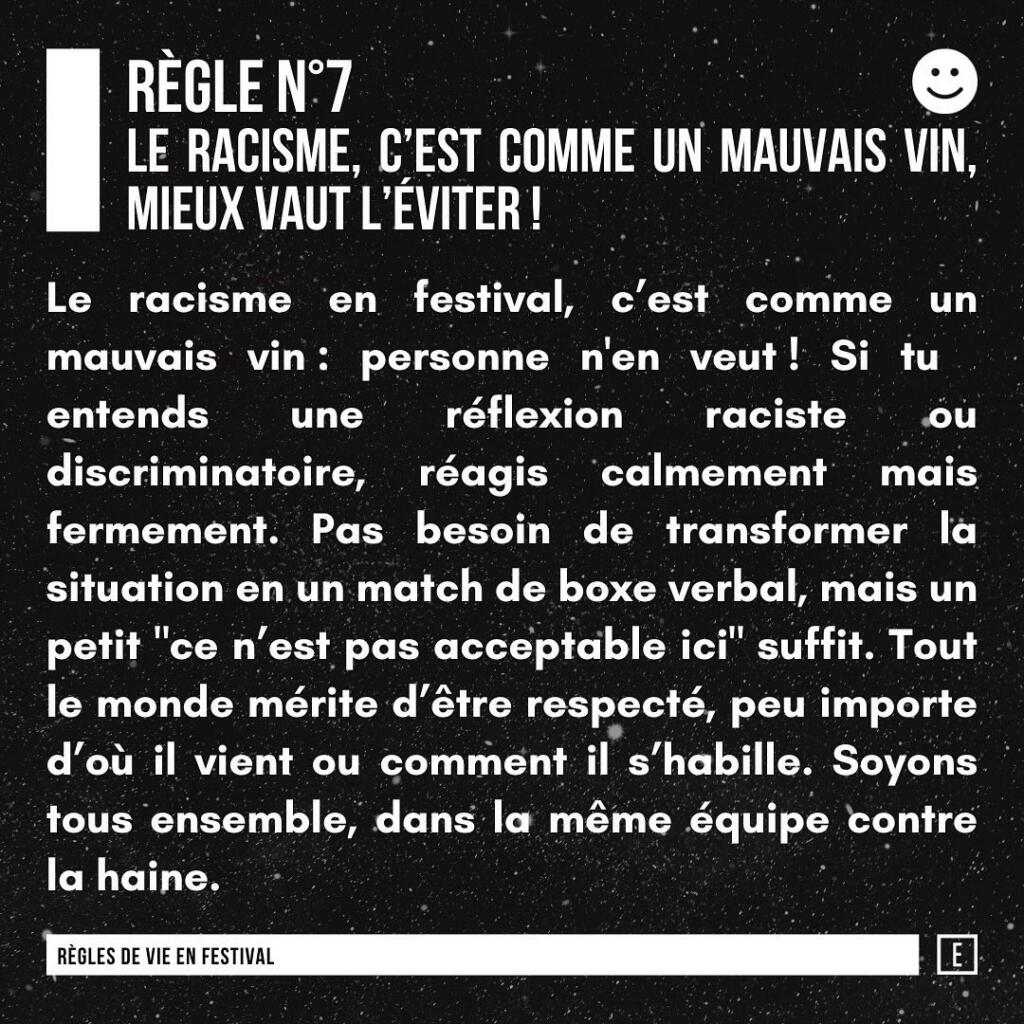 RÈGLE N°7
LE RACISME, C'EST COMME UN MAUVAIS VIN, MIEUX VAUT L'ÉVITER !

Le racisme en festival, c'est comme un mauvais vin : personne n'en veut ! Si tu entends une réflexion raciste ou discriminatoire, réagis calmement mais fermement. Pas besoin de transformer la situation en un match de boxe verbal, mais un petit "ce n'est pas acceptable ici" suffit. Tout le monde mérite d'être respecté, peu importe d'où il vient ou comment il s'habille. Soyons tous ensemble, dans la même équipe contre la haine.

RÈGLES DE VIE EN FESTIVAL

E